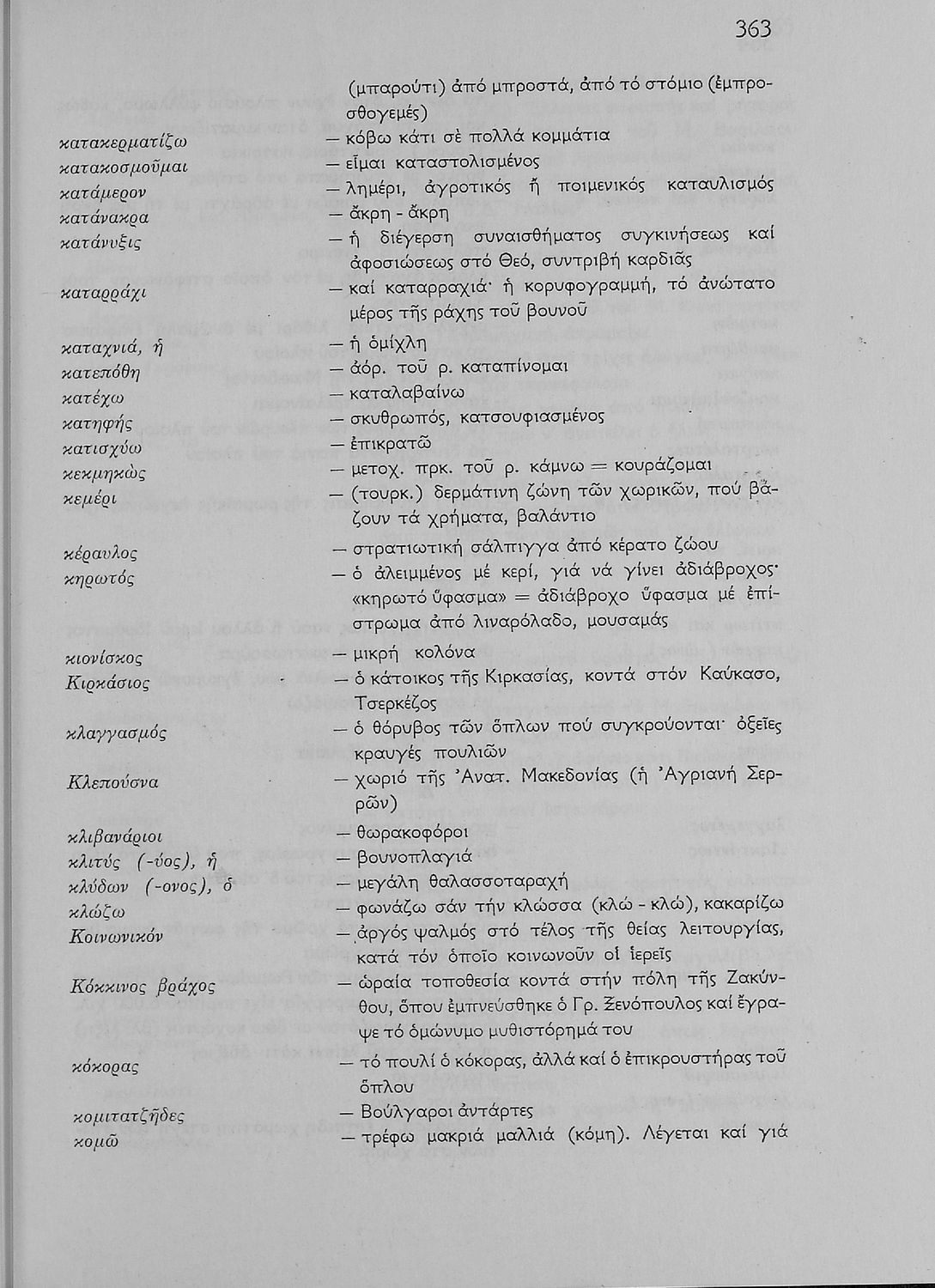 363

(μπαρούτι) ἀπό μπροστά, ἀπό τό στόμιο (ἐμπροσθογεμές)

κατακερματίζω — κόβω κάτι σέ πολλά κομμάτια
κατακοσμοῦμαι — εἶμαι καταστολισμένος
κατάμερον — λημέρι, ἀγροτικός ἤ ποιμενικός καταυλισμός
κατάνακρα — ἄκρη - ἄκρη
κατάνυξις — ἡ διέγερση συναισθήματος συγκινήσεως καί ἀφοσιώσεως στό Θεό, συντριβή καρδιᾶς
καταρράχι — καί καταρραχιά· ἡ κορυφογραμμή, τό ἀνώτατο μέρος τῆς ράχης τοῦ βουνοῦ
καταχνιά, ἡ — ἡ ὁμίχλη
κατεπόθη — ἀόρ. τοῦ ρ. καταπίνομαι
κατέχω — καταλαβαίνω
κατηφής — σκυθρωπός, κατσουφιασμένος
κατισχύω — ἐπικρατῶ
κεκμηκώς — μετοχ. πρκ. τοῦ ρ. κάμνω = κουράζομαι
κεμέρι — (τουρκ.) δερμάτινη ζώνη τῶν χωρικῶν, πού βάζουν τά χρήματα, βαλάντιο
κέραυλος — στρατιωτική σάλπιγγα ἀπό κέρατο ζώου
κηρωτός — ὁ ἀλειμμένος μέ κερί, γιά νά γίνει ἀδιάβροχος· «κηρωτό ὕφασμα» = ἀδιάβροχο ὕφασμα μέ ἐπίστρωμα ἀπό λιναρόλαδο, μουσαμάς
κιονίσκος — μικρή κολόνα
Κιρκάσιος — ὁ κάτοικος τῆς Κιρκασίας, κοντά στόν Καύκασο, Τσερκέζος
κλαγγασμός — ὁ θόρυβος τῶν ὅπλων πού συγκρούονται· ὀξεῖες κραυγές πουλιῶν
Κλεπούσνα — χωριό τῆς Ἀνατ. Μακεδονίας (ἡ Ἀγριανή Σερρῶν)
κλιβανάριοι — θωρακοφόροι
κλιτύς (-ύος), ἡ — βουνοπλαγιά
κλύδων (-ονος), ὁ — μεγάλη θαλασσοταραχή
κλώζω — φωνάζω σάν τήν κλώσσα (κλώ - κλώ), κακαρίζω
Κοινωνικόν — ἀργός ψαλμός στό τέλος τῆς θείας λειτουργίας, κατά τόν ὁποῖο κοινωνοῦν οἱ ἱερεῖς
Κόκκινος βράχος — ὡραία τοποθεσία κοντά στήν πόλη τῆς Ζακύνθου, ὅπου ἐμπνεύσθηκε ὁ Γρ. Ξενόπουλος καί ἔγραψε τό ὁμώνυμο μυθιστόρημά του
κόκορας — τό πουλί ὁ κόκορας, ἀλλά καί ὁ ἐπικρουστήρας τοῦ ὅπλου
κομιτατζῆδες — Βούλγαροι ἀντάρτες
κομῶ — τρέφω μακριά μαλλιά (κόμη). Λέγεται καί γιά